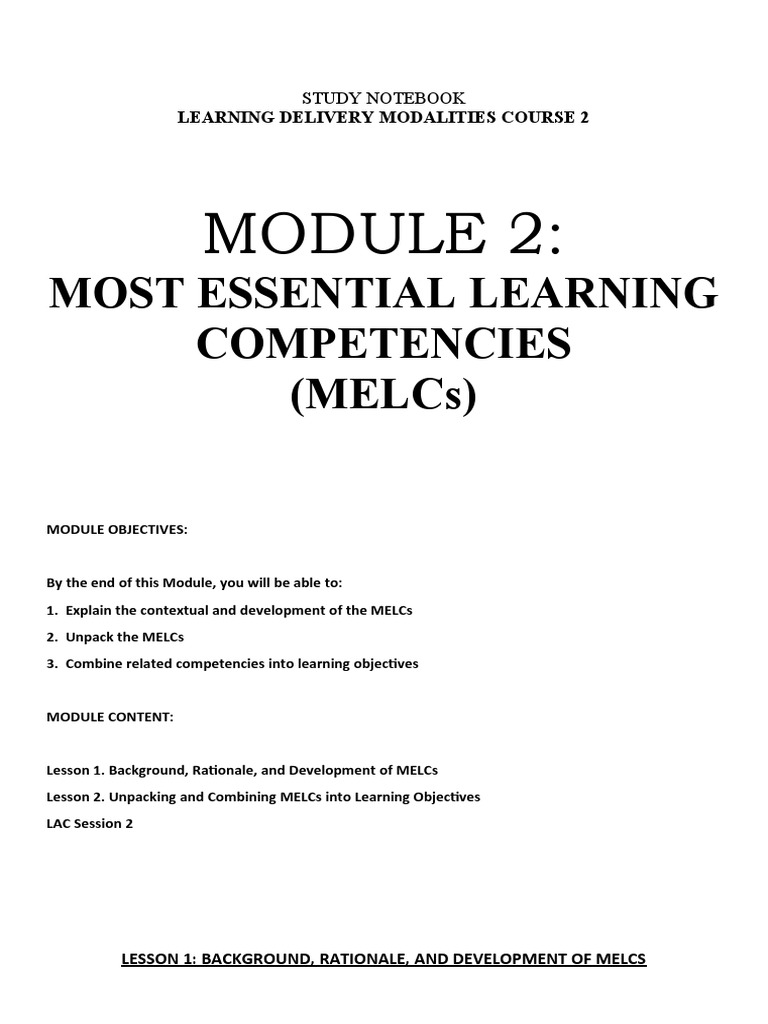 STUDY NOTEBOOK
LEARNING DELIVERY MODALITIES COURSE 2

MODULE 2:
MOST ESSENTIAL LEARNING COMPETENCIES (MELCs)

MODULE OBJECTIVES:

By the end of this Module, you will be able to:
1. Explain the contextual and development of the MELCs
2. Unpack the MELCs
3. Combine related competencies into learning objectives

MODULE CONTENT:

Lesson 1. Background, Rationale, and Development of MELCs
Lesson 2. Unpacking and Combining MELCs into Learning Objectives
LAC Session 2

LESSON 1: BACKGROUND, RATIONALE, AND DEVELOPMENT OF MELCS